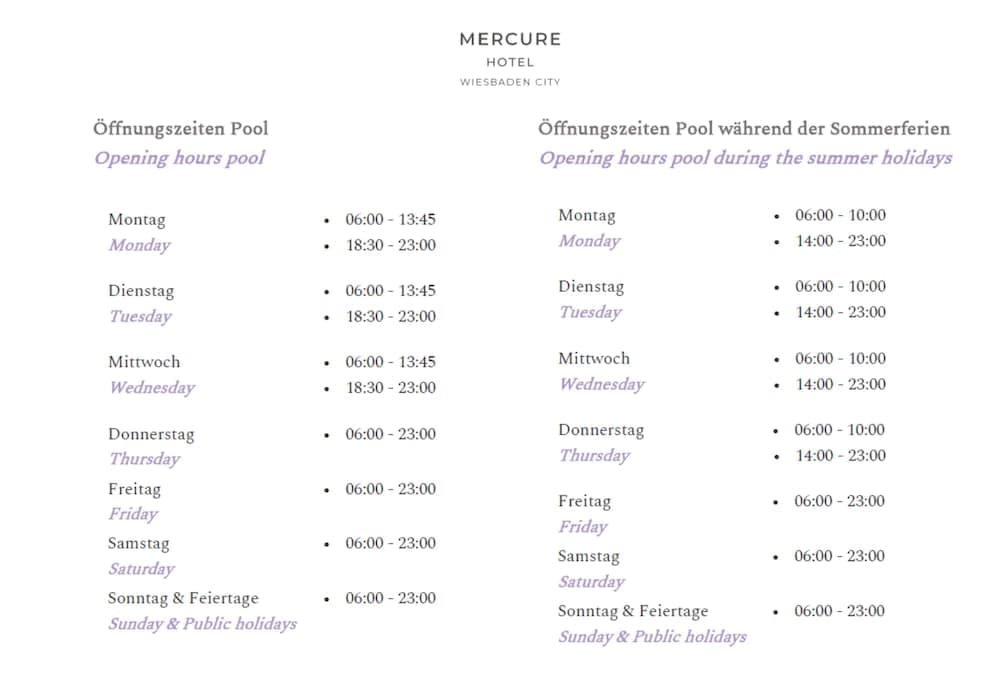 MERCURE
HOTEL
WIESBADEN CITY

Öffnungszeiten Pool
Opening hours pool

Montag
Monday
• 06:00 - 13:45
• 18:30 - 23:00

Dienstag
Tuesday
• 06:00 - 13:45
• 18:30 - 23:00

Mittwoch
Wednesday
• 06:00 - 13:45
• 18:30 - 23:00

Donnerstag
Thursday
• 06:00 - 23:00

Freitag
Friday
• 06:00 - 23:00

Samstag
Saturday
• 06:00 - 23:00

Sonntag & Feiertage
Sunday & Public holidays
• 06:00 - 23:00

Öffnungszeiten Pool während der Sommerferien
Opening hours pool during the summer holidays

Montag
Monday
• 06:00 - 10:00
• 14:00 - 23:00

Dienstag
Tuesday
• 06:00 - 10:00
• 14:00 - 23:00

Mittwoch
Wednesday
• 06:00 - 10:00
• 14:00 - 23:00

Donnerstag
Thursday
• 06:00 - 10:00
• 14:00 - 23:00

Freitag
Friday
• 06:00 - 23:00

Samstag
Saturday
• 06:00 - 23:00

Sonntag & Feiertage
Sunday & Public holidays
• 06:00 - 23:00